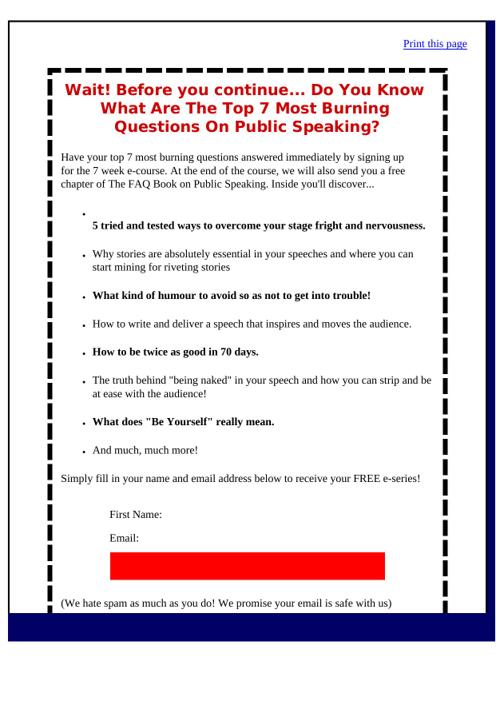 Print this page

Wait! Before you continue... Do You Know What Are The Top 7 Most Burning Questions On Public Speaking?

Have your top 7 most burning questions answered immediately by signing up for the 7 week e-course. At the end of the course, we will also send you a free chapter of The FAQ Book on Public Speaking. Inside you'll discover...

- 5 tried and tested ways to overcome your stage fright and nervousness.
- Why stories are absolutely essential in your speeches and where you can start mining for riveting stories
- What kind of humour to avoid so as not to get into trouble!
- How to write and deliver a speech that inspires and moves the audience.
- How to be twice as good in 70 days.
- The truth behind "being naked" in your speech and how you can strip and be at ease with the audience!
- What does "Be Yourself" really mean.
- And much, much more!

Simply fill in your name and email address below to receive your FREE e-series!

First Name:

Email:

(We hate spam as much as you do! We promise your email is safe with us)